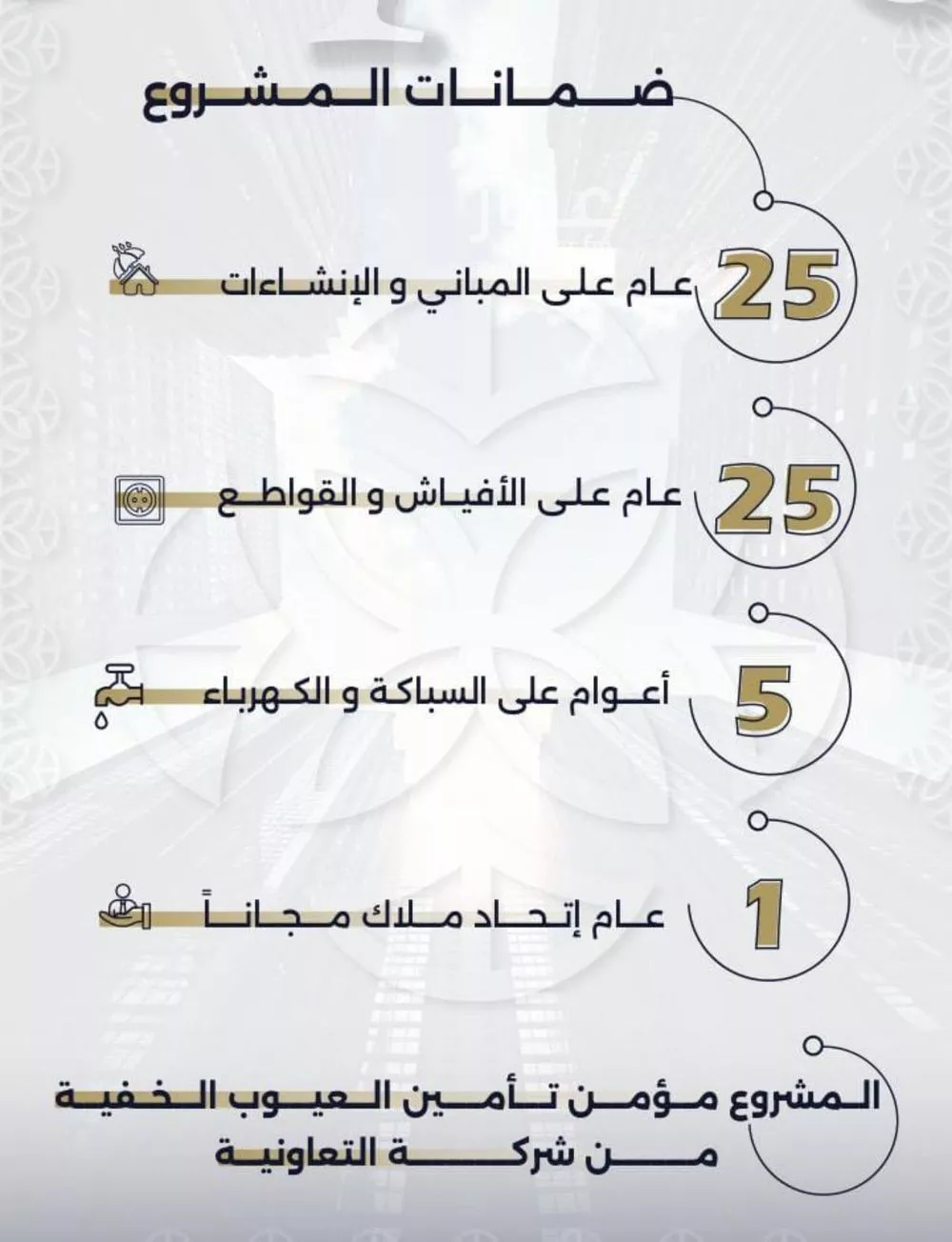 ضمانات المشروع

25 عام على المباني و الإنشاءات

25 عام على الأفياش و القواطع

5 أعوام على السباكة و الكهرباء

1 عام إتحاد ملاك مجاناً

المشروع مؤمن تأمين العيوب الخفية من شركة التعاونية